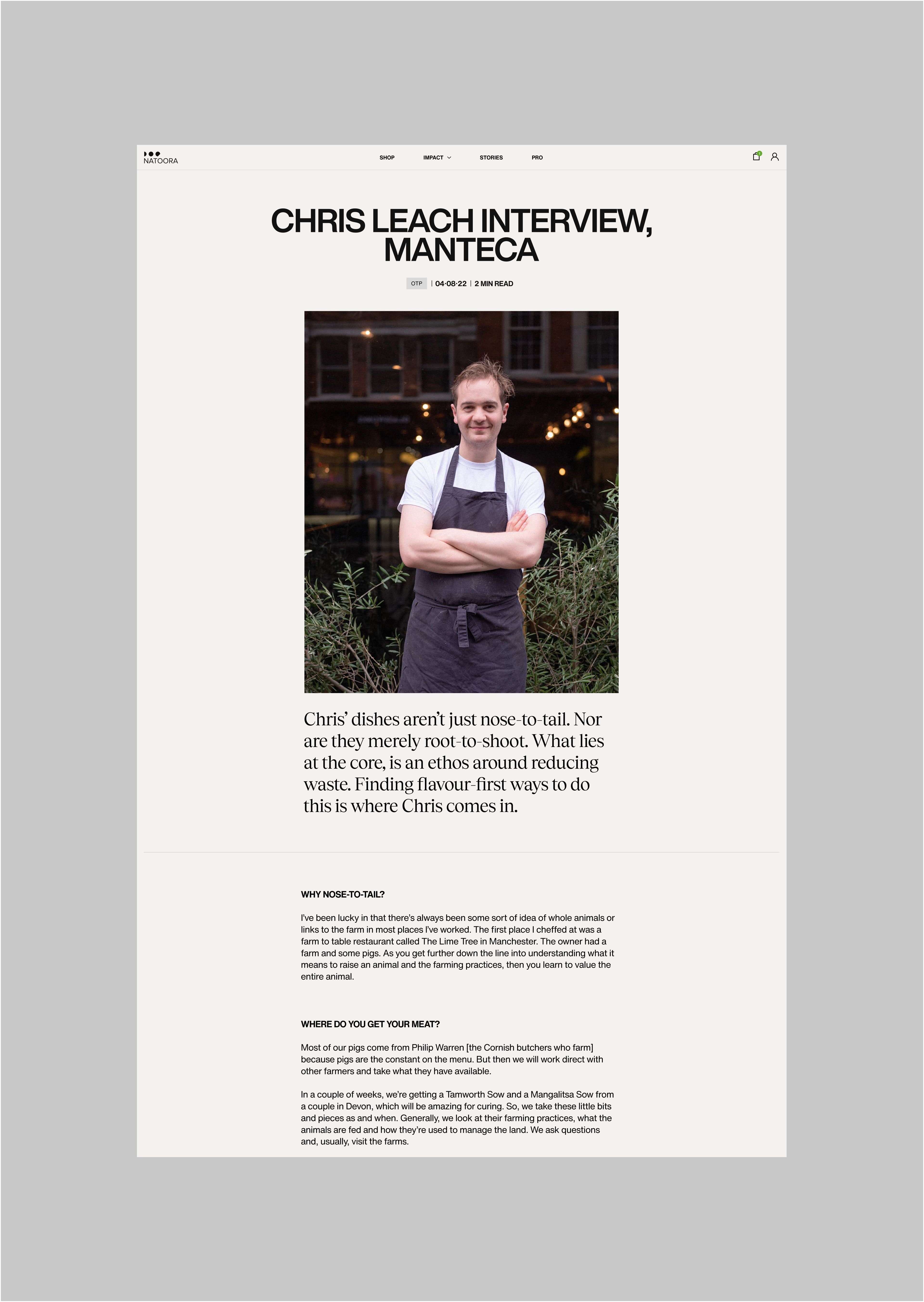 NATOORA

SHOP IMPACT STORIES PRO

CHRIS LEACH INTERVIEW, MANTECA

OTP | 04·08·22 | 2 MIN READ

Chris' dishes aren't just nose-to-tail. Nor are they merely root-to-shoot. What lies at the core, is an ethos around reducing waste. Finding flavour-first ways to do this is where Chris comes in.

WHY NOSE-TO-TAIL?

I've been lucky in that there's always been some sort of idea of whole animals or links to the farm in most places I've worked. The first place I cheffed at was a farm to table restaurant called The Lime Tree in Manchester. The owner had a farm and some pigs. As you get further down the line into understanding what it means to raise an animal and the farming practices, then you learn to value the entire animal.

WHERE DO YOU GET YOUR MEAT?

Most of our pigs come from Philip Warren [the Cornish butchers who farm] because pigs are the constant on the menu. But then we will work direct with other farmers and take what they have available.

In a couple of weeks, we're getting a Tamworth Sow and a Mangalitsa Sow from a couple in Devon, which will be amazing for curing. So, we take these little bits and pieces as and when. Generally, we look at their farming practices, what the animals are fed and how they're used to manage the land. We ask questions and, usually, visit the farms.